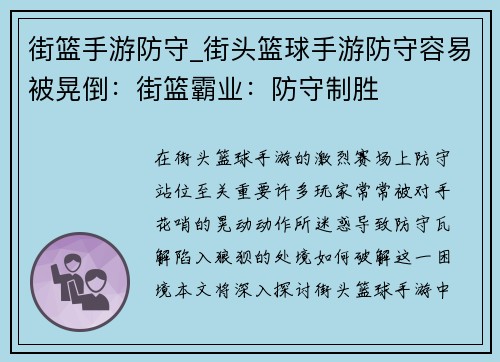 街篮手游防守_街头篮球手游防守容易被晃倒：街篮霸业：防守制胜

在街头篮球手游的激烈赛场上防守站位至关重要许多玩家常常被对手花哨的晃动动作所迷惑导致防守瓦解陷入狼狈的处境如何破解这一困境本文将深入探讨街头篮球手游中